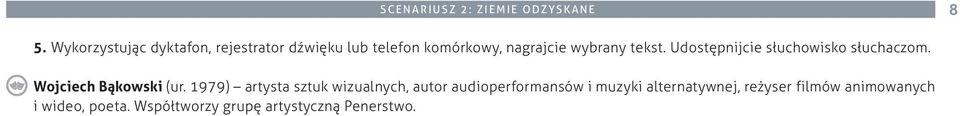 SCENARIUSZ 2: ZIEMIE ODZYSKANE

8

**5.** Wykorzystując dyktafon, rejestrator dźwięku lub telefon komórkowy, nagrajcie wybrany tekst. Udostępnijcie słuchowisko słuchaczom.

**Wojciech Bąkowski** (ur. 1979) – artysta sztuk wizualnych, autor audioperformansów i muzyki alternatywnej, reżyser filmów animowanych i wideo, poeta. Współtworzy grupę artystyczną Penerstwo.